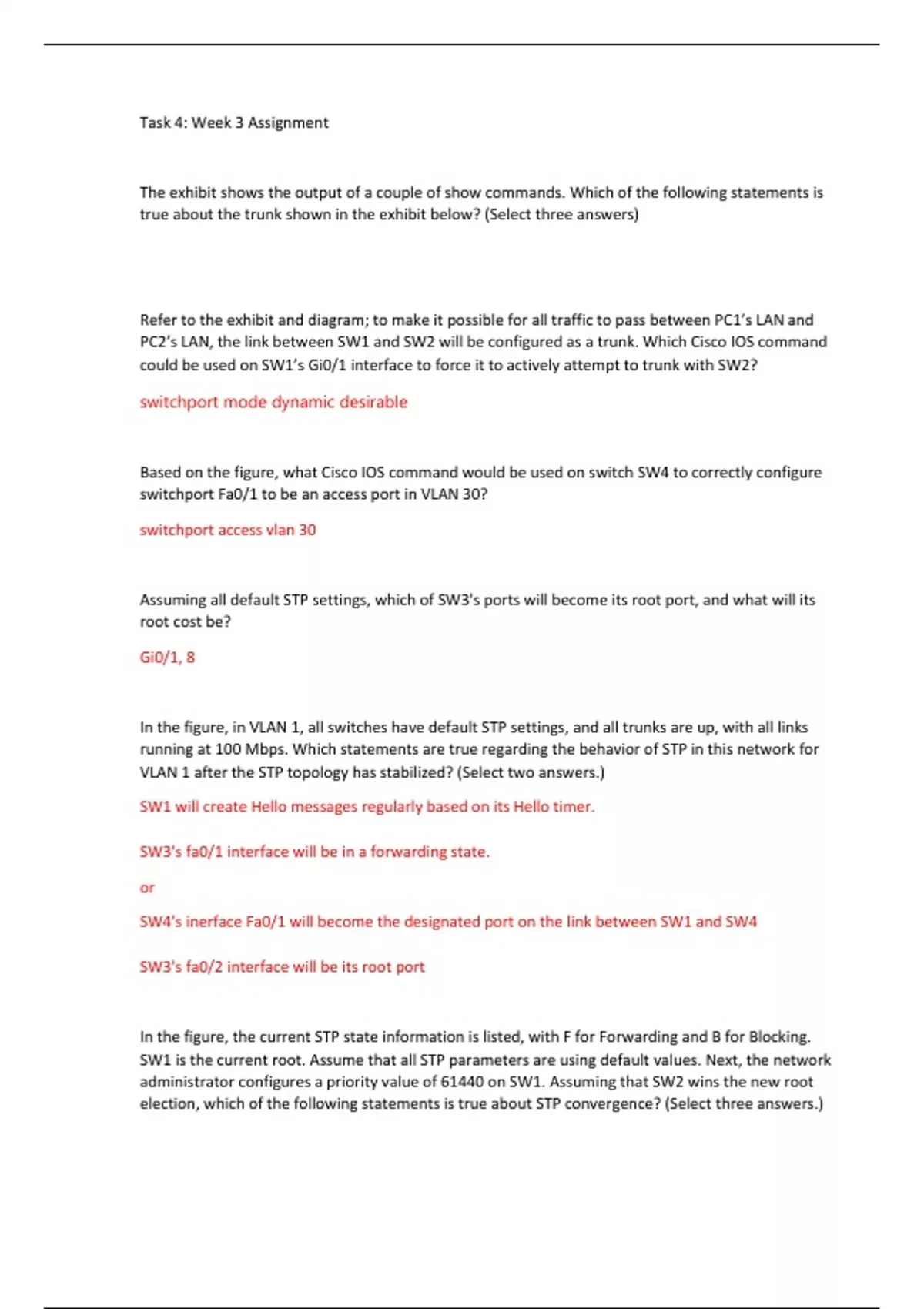 Task 4: Week 3 Assignment

The exhibit shows the output of a couple of show commands. Which of the following statements is true about the trunk shown in the exhibit below? (Select three answers)

Refer to the exhibit and diagram; to make it possible for all traffic to pass between PC1's LAN and PC2's LAN, the link between SW1 and SW2 will be configured as a trunk. Which Cisco IOS command could be used on SW1's Gi0/1 interface to force it to actively attempt to trunk with SW2?

switchport mode dynamic desirable

Based on the figure, what Cisco IOS command would be used on switch SW4 to correctly configure switchport Fa0/1 to be an access port in VLAN 30?

switchport access vlan 30

Assuming all default STP settings, which of SW3's ports will become its root port, and what will its root cost be?

Gi0/1, 8

In the figure, in VLAN 1, all switches have default STP settings, and all trunks are up, with all links running at 100 Mbps. Which statements are true regarding the behavior of STP in this network for VLAN 1 after the STP topology has stabilized? (Select two answers.)

SW1 will create Hello messages regularly based on its Hello timer.

SW3's fa0/1 interface will be in a forwarding state.

or

SW4's inerface Fa0/1 will become the designated port on the link between SW1 and SW4

SW3's fa0/2 interface will be its root port

In the figure, the current STP state information is listed, with F for Forwarding and B for Blocking. SW1 is the current root. Assume that all STP parameters are using default values. Next, the network administrator configures a priority value of 61440 on SW1. Assuming that SW2 wins the new root election, which of the following statements is true about STP convergence? (Select three answers.)